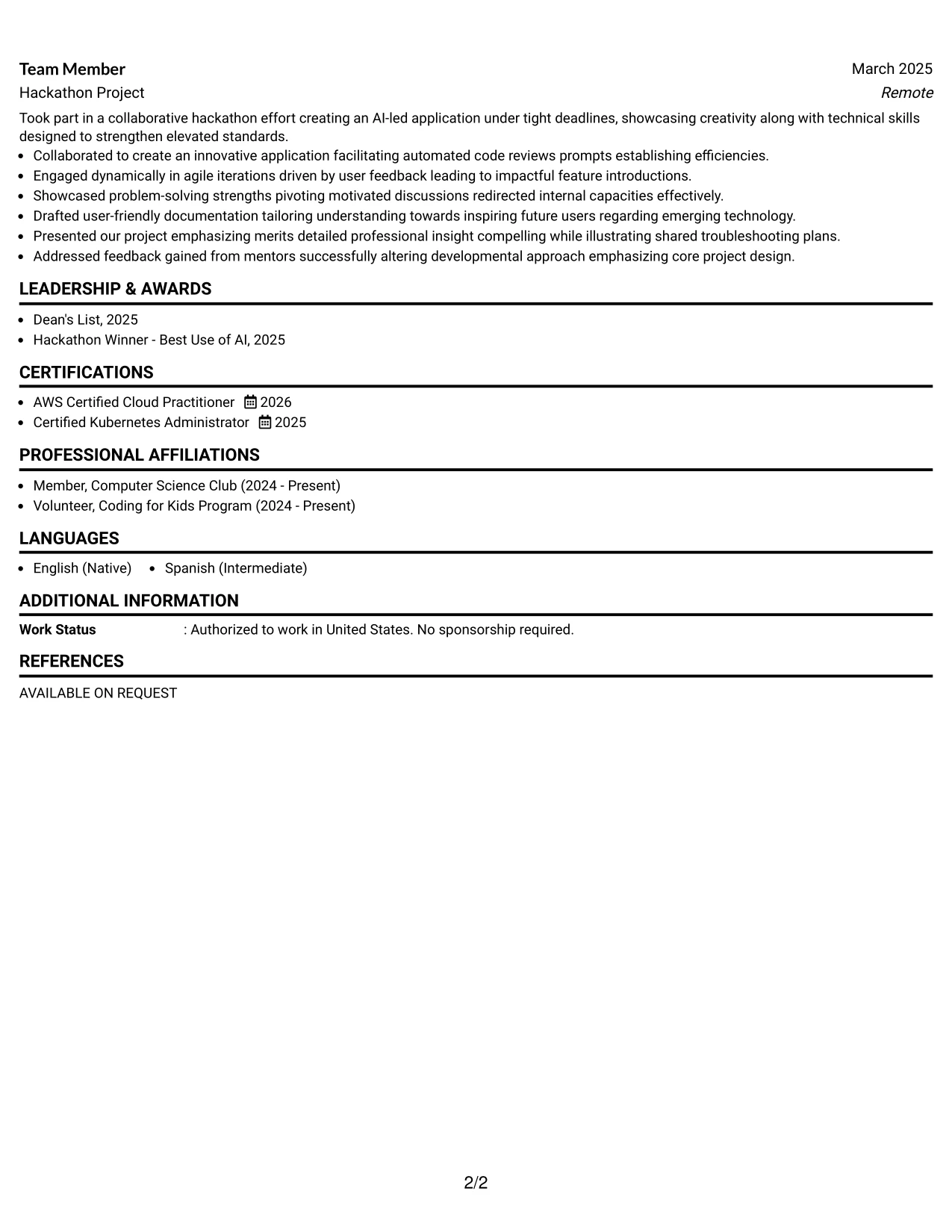 Team Member
March 2025
Hackathon Project
Remote

Took part in a collaborative hackathon effort creating an AI-led application under tight deadlines, showcasing creativity along with technical skills designed to strengthen elevated standards.

• Collaborated to create an innovative application facilitating automated code reviews prompts establishing efficiencies.
• Engaged dynamically in agile iterations driven by user feedback leading to impactful feature introductions.
• Showcased problem-solving strengths pivoting motivated discussions redirected internal capacities effectively.
• Drafted user-friendly documentation tailoring understanding towards inspiring future users regarding emerging technology.
• Presented our project emphasizing merits detailed professional insight compelling while illustrating shared troubleshooting plans.
• Addressed feedback gained from mentors successfully altering developmental approach emphasizing core project design.

LEADERSHIP & AWARDS

• Dean's List, 2025
• Hackathon Winner - Best Use of AI, 2025

CERTIFICATIONS

• AWS Certified Cloud Practitioner 2026
• Certified Kubernetes Administrator 2025

PROFESSIONAL AFFILIATIONS

• Member, Computer Science Club (2024 - Present)
• Volunteer, Coding for Kids Program (2024 - Present)

LANGUAGES

• English (Native) • Spanish (Intermediate)

ADDITIONAL INFORMATION

Work Status : Authorized to work in United States. No sponsorship required.

REFERENCES

AVAILABLE ON REQUEST

2/2